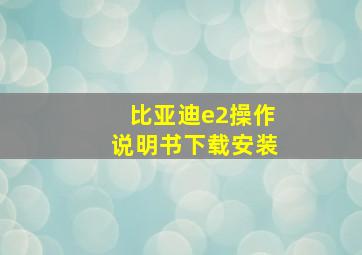 比亚迪e2操作
说明书下载安装